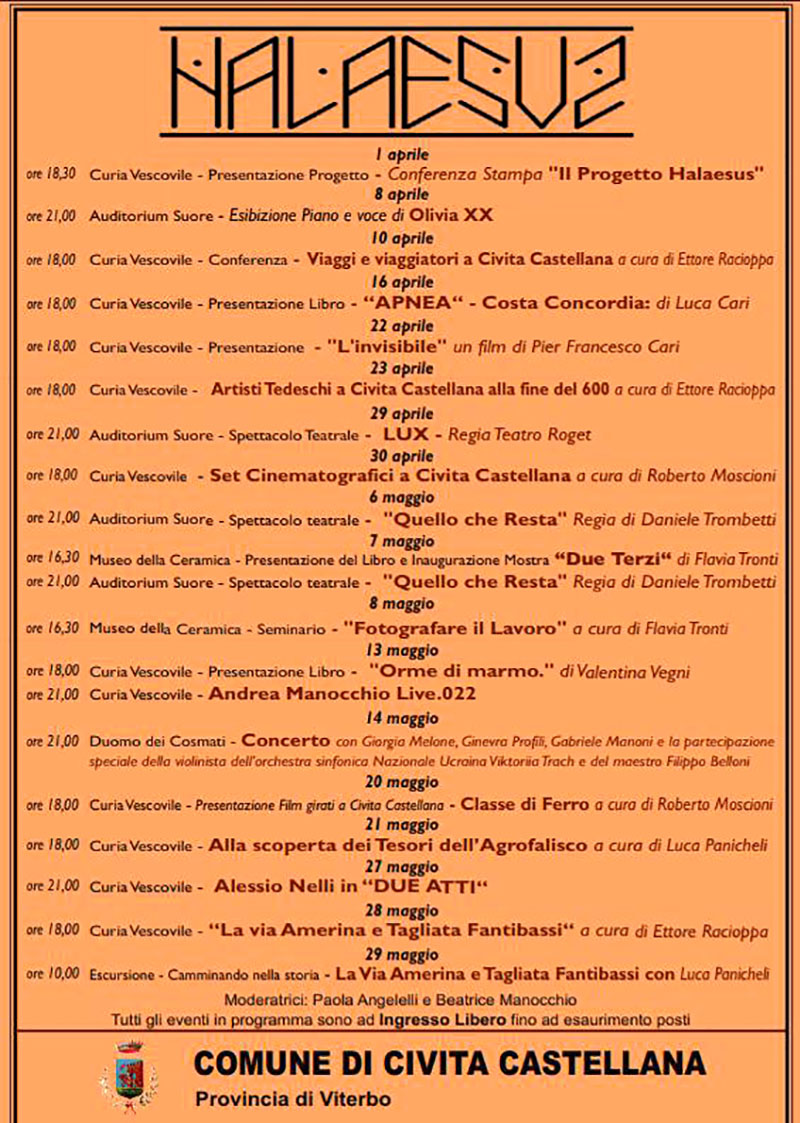 HALAESUS

1 aprile

ore 18,30 Curia Vescovile - Presentazione Progetto - Conferenza Stampa "Il Progetto Halaesus"

8 aprile

ore 21,00 Auditorium Suore - Esibizione Piano e voce di Olivia XX

10 aprile

ore 18,00 Curia Vescovile - Conferenza - Viaggi e viaggiatori a Civita Castellana a cura di Ettore Racioppa

16 aprile

ore 18,00 Curia Vescovile - Presentazione Libro - "APNEA" - Costa Concordia: di Luca Cari

22 aprile

ore 18,00 Curia Vescovile - Presentazione - "L'invisibile" un film di Pier Francesco Cari

23 aprile

ore 18,00 Curia Vescovile - Artisti Tedeschi a Civita Castellana alla fine del 600 a cura di Ettore Racioppa

29 aprile

ore 21,00 Auditorium Suore - Spettacolo Teatrale - LUX - Regia Teatro Roget

30 aprile

ore 18,00 Curia Vescovile - Set Cinematografici a Civita Castellana a cura di Roberto Moscioni

6 maggio

ore 21,00 Auditorium Suore - Spettacolo teatrale - "Quello che Resta" Regia di Daniele Trombetti

7 maggio

ore 16,30 Museo della Ceramica - Presentazione del Libro e Inaugurazione Mostra "Due Terzi" di Flavia Tronti

ore 21,00 Auditorium Suore - Spettacolo teatrale - "Quello che Resta" Regia di Daniele Trombetti

8 maggio

ore 16,30 Museo della Ceramica - Seminario - "Fotografare il Lavoro" a cura di Flavia Tronti

13 maggio

ore 18,00 Curia Vescovile - Presentazione Libro - "Orme di marmo." di Valentina Vegni

ore 21,00 Curia Vescovile - Andrea Manocchio Live.022

14 maggio

ore 21,00 Duomo dei Cosmati - Concerto con Giorgia Melone, Ginevra Profili, Gabriele Manoni e la partecipazione speciale della violinista dell'orchestra sinfonica Nazionale Ucraina Viktoriia Trach e del maestro Filippo Belloni

20 maggio

ore 18,00 Curia Vescovile - Presentazione Film girati a Civita Castellana - Classe di Ferro a cura di Roberto Moscioni

21 maggio

ore 18,00 Curia Vescovile - Alla scoperta dei Tesori dell'Agrofalisco a cura di Luca Panicheli

27 maggio

ore 21,00 Curia Vescovile - Alessio Nelli in "DUE ATTI"

28 maggio

ore 18,00 Curia Vescovile - "La via Amerina e Tagliata Fantibassi" a cura di Ettore Racioppa

29 maggio

ore 10,00 Escursione - Camminando nella storia - La Via Amerina e Tagliata Fantibassi con Luca Panicheli

Moderatrici: Paola Angelelli e Beatrice Manocchio
Tutti gli eventi in programma sono ad Ingresso Libero fino ad esaurimento posti

COMUNE DI CIVITA CASTELLANA
Provincia di Viterbo